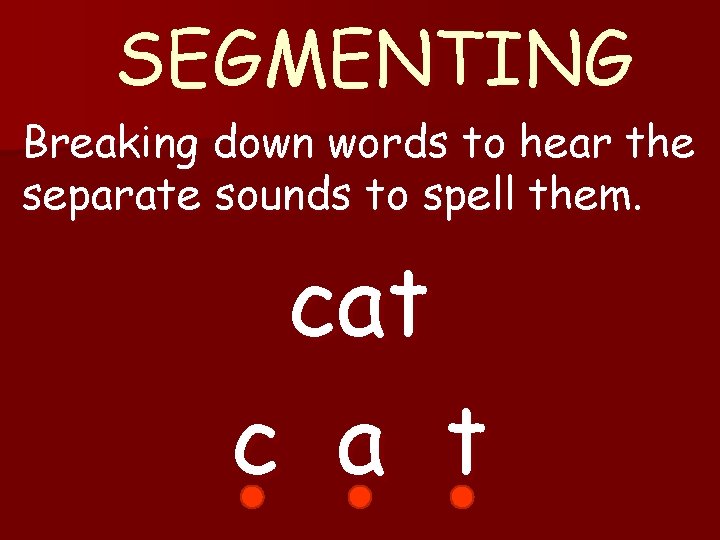 SEGMENTING

Breaking down words to hear the separate sounds to spell them.

cat

c a t